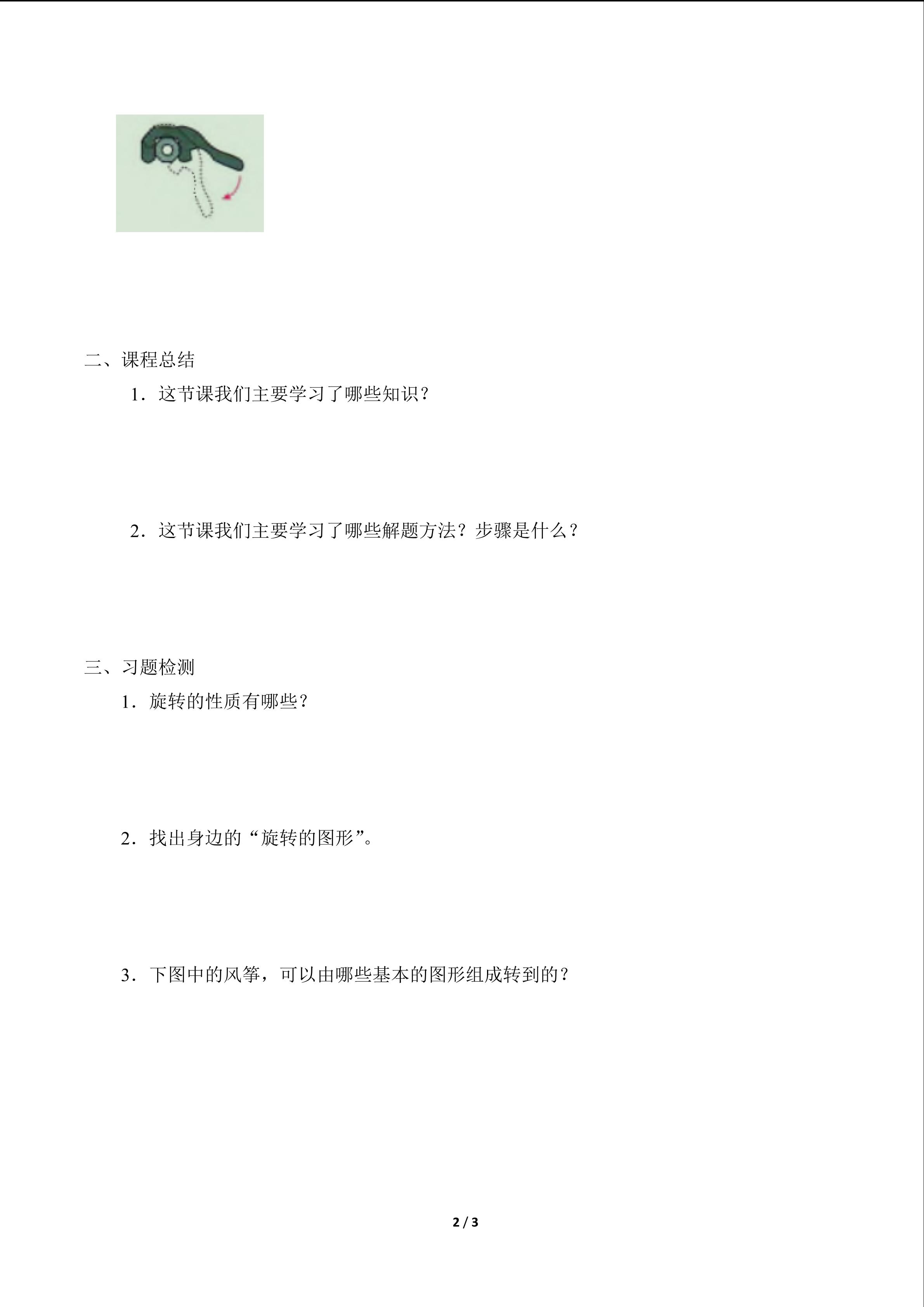 二、课程总结

1．这节课我们主要学习了哪些知识？

2．这节课我们主要学习了哪些解题方法？步骤是什么？

三、习题检测

1．旋转的性质有哪些？

2．找出身边的“旋转的图形”。

3．下图中的风筝，可以由哪些基本的图形组成转到的？

2 / 3